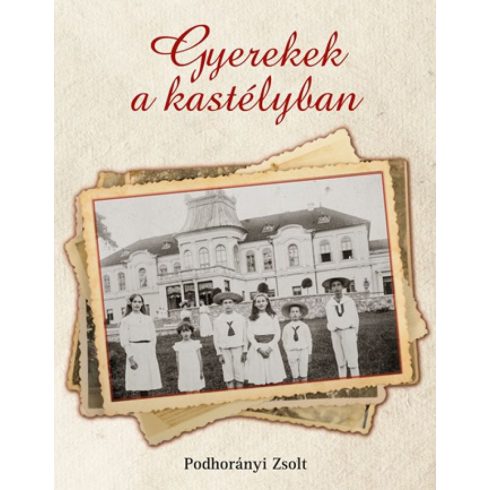 Gyerekek a kastélyban

Podhorányi Zsolt